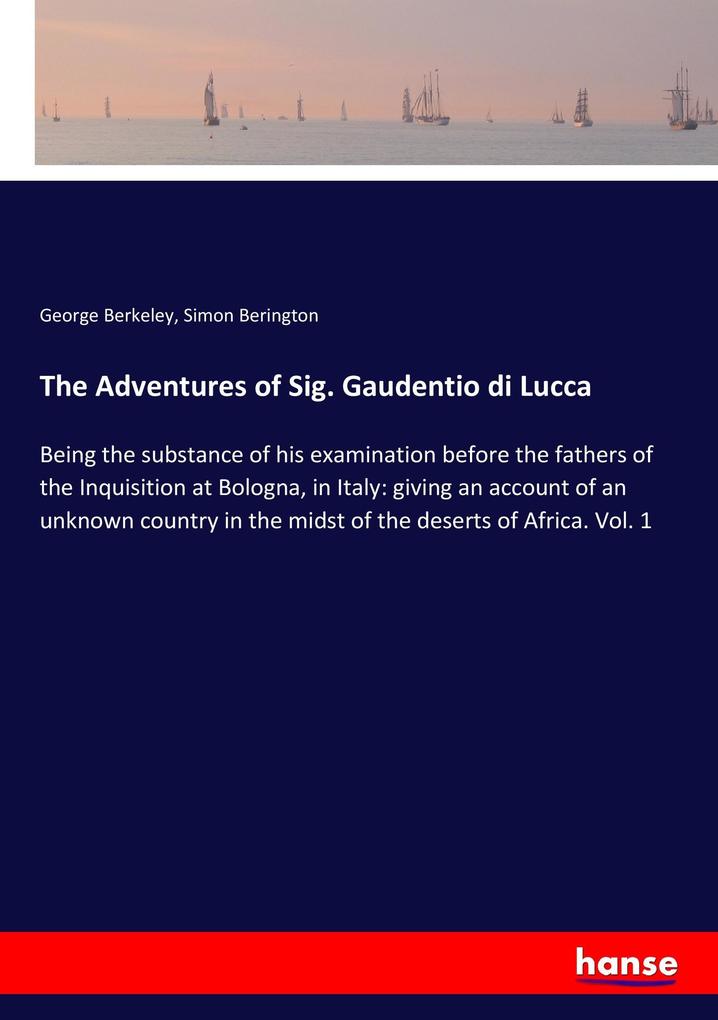 George Berkeley, Simon Berington

The Adventures of Sig. Gaudentio di Lucca

Being the substance of his examination before the fathers of the Inquisition at Bologna, in Italy: giving an account of an unknown country in the midst of the deserts of Africa. Vol. 1

hanse